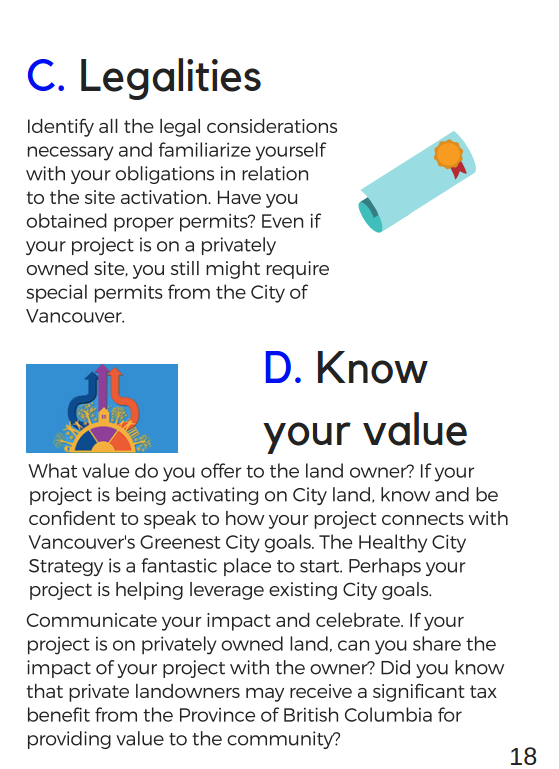 C. Legalities

Identify all the legal considerations necessary and familiarize yourself with your obligations in relation to the site activation. Have you obtained proper permits? Even if your project is on a privately owned site, you still might require special permits from the City of Vancouver.

D. Know your value

What value do you offer to the land owner? If your project is being activating on City land, know and be confident to speak to how your project connects with Vancouver's Greenest City goals. The Healthy City Strategy is a fantastic place to start. Perhaps your project is helping leverage existing City goals.

Communicate your impact and celebrate. If your project is on privately owned land, can you share the impact of your project with the owner? Did you know that private landowners may receive a significant tax benefit from the Province of British Columbia for providing value to the community?

18